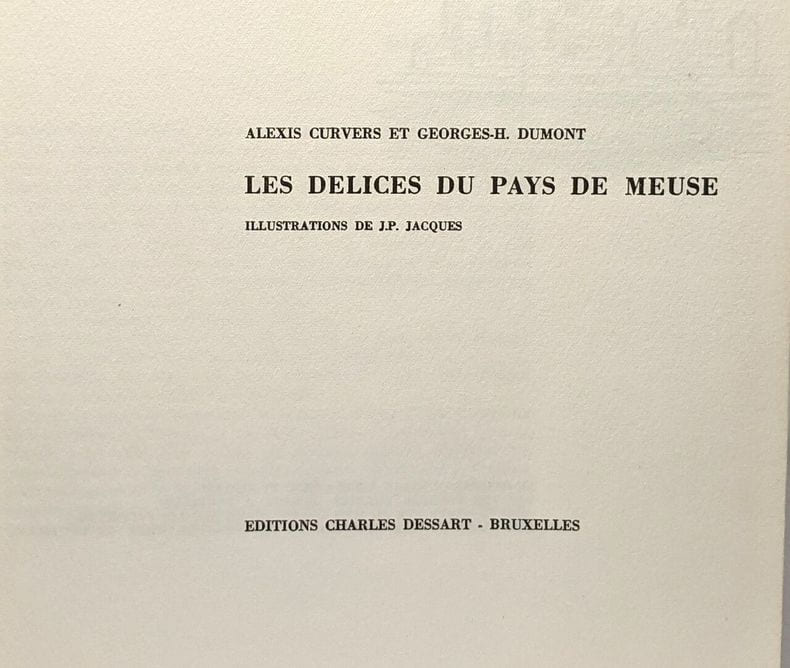 ALEXIS CURVERS ET GEORGES-H. DUMONT

LES DELICES DU PAYS DE MEUSE

ILLUSTRATIONS DE J.P. JACQUES

EDITIONS CHARLES DESSART - BRUXELLES